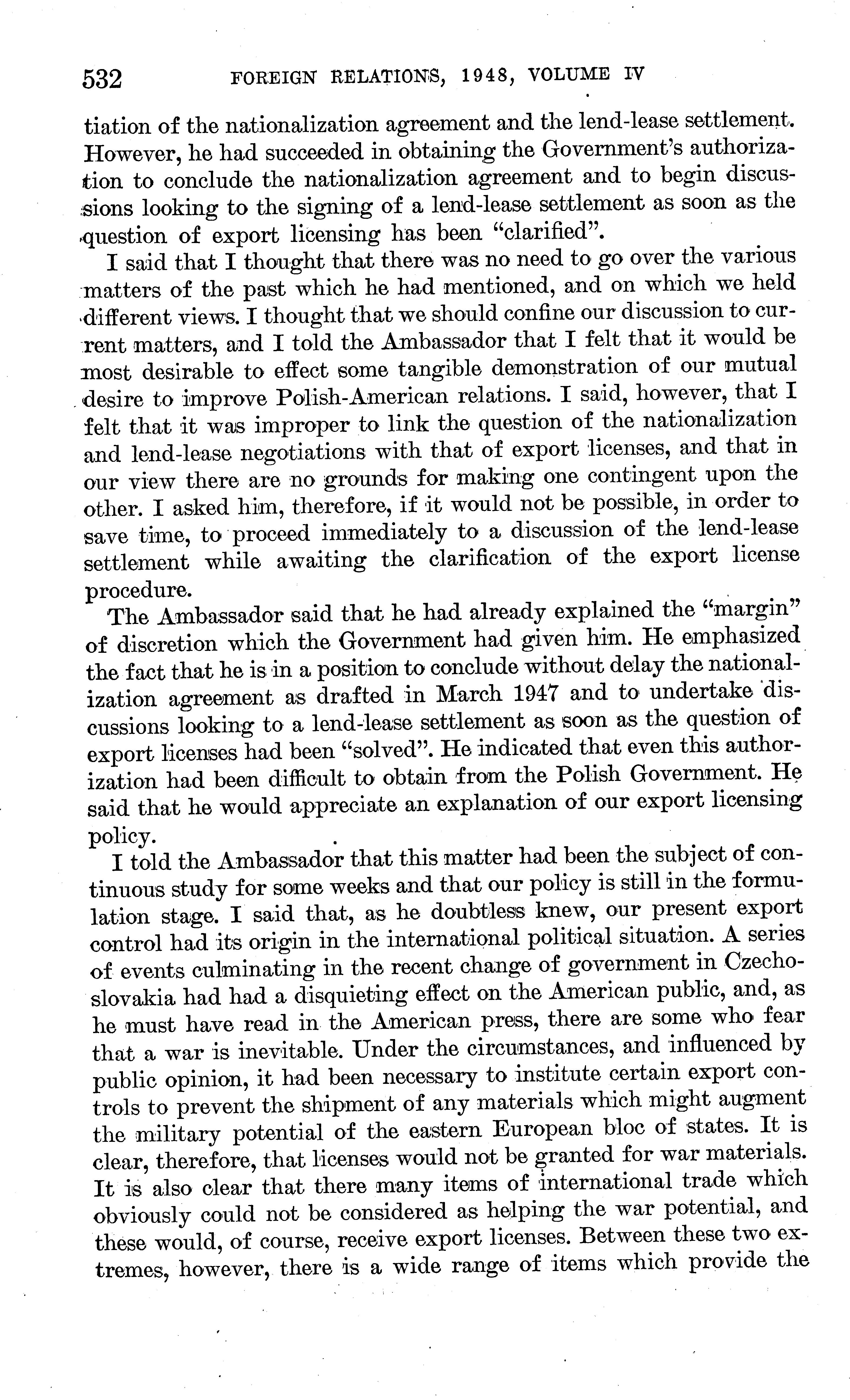 532 FOREIGN RELATIONS, 1948, VOLUME IV

tiation of the nationalization agreement and the lend-lease settlement. However, he had succeeded in obtaining the Government's authorization to conclude the nationalization agreement and to begin discussions looking to the signing of a lend-lease settlement as soon as the question of export licensing has been "clarified".

I said that I thought that there was no need to go over the various matters of the past which he had mentioned, and on which we held different views. I thought that we should confine our discussion to current matters, and I told the Ambassador that I felt that it would be most desirable to effect some tangible demonstration of our mutual desire to improve Polish-American relations. I said, however, that I felt that it was improper to link the question of the nationalization and lend-lease negotiations with that of export licenses, and that in our view there are no grounds for making one contingent upon the other. I asked him, therefore, if it would not be possible, in order to save time, to proceed immediately to a discussion of the lend-lease settlement while awaiting the clarification of the export license procedure.

The Ambassador said that he had already explained the "margin" of discretion which the Government had given him. He emphasized the fact that he is in a position to conclude without delay the nationalization agreement as drafted in March 1947 and to undertake discussions looking to a lend-lease settlement as soon as the question of export licenses had been "solved". He indicated that even this authorization had been difficult to obtain from the Polish Government. He said that he would appreciate an explanation of our export licensing policy.

I told the Ambassador that this matter had been the subject of continuous study for some weeks and that our policy is still in the formulation stage. I said that, as he doubtless knew, our present export control had its origin in the international political situation. A series of events culminating in the recent change of government in Czechoslovakia had had a disquieting effect on the American public, and, as he must have read in the American press, there are some who fear that a war is inevitable. Under the circumstances, and influenced by public opinion, it had been necessary to institute certain export controls to prevent the shipment of any materials which might augment the military potential of the eastern European bloc of states. It is clear, therefore, that licenses would not be granted for war materials. It is also clear that there many items of international trade which obviously could not be considered as helping the war potential, and these would, of course, receive export licenses. Between these two extremes, however, there is a wide range of items which provide the